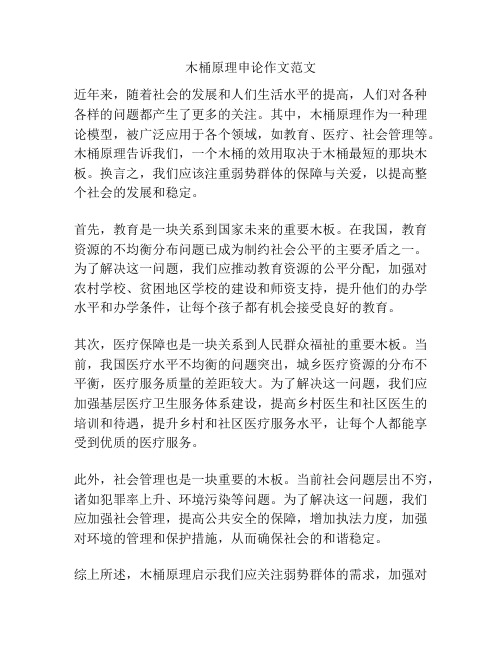 木桶原理申论作文范文

近年来，随着社会的发展和人们生活水平的提高，人们对各种各样的问题都产生了更多的关注。其中，木桶原理作为一种理论模型，被广泛应用于各个领域，如教育、医疗、社会管理等。木桶原理告诉我们，一个木桶的效用取决于木桶最短的那块木板。换言之，我们应该注重弱势群体的保障与关爱，以提高整个社会的发展和稳定。

首先，教育是一块关系到国家未来的重要木板。在我国，教育资源的不均衡分布问题已成为制约社会公平的主要矛盾之一。为了解决这一问题，我们应推动教育资源的公平分配，加强对农村学校、贫困地区学校的建设和师资支持，提升他们的办学水平和办学条件，让每个孩子都有机会接受良好的教育。

其次，医疗保障也是一块关系到人民群众福祉的重要木板。当前，我国医疗水平不均衡的问题突出，城乡医疗资源的分布不平衡，医疗服务质量的差距较大。为了解决这一问题，我们应加强基层医疗卫生服务体系建设，提高乡村医生和社区医生的培训和待遇，提升乡村和社区医疗服务水平，让每个人都能享受到优质的医疗服务。

此外，社会管理也是一块重要的木板。当前社会问题层出不穷，诸如犯罪率上升、环境污染等问题。为了解决这一问题，我们应加强社会管理，提高公共安全的保障，增加执法力度，加强对环境的管理和保护措施，从而确保社会的和谐稳定。

综上所述，木桶原理启示我们应关注弱势群体的需求，加强对